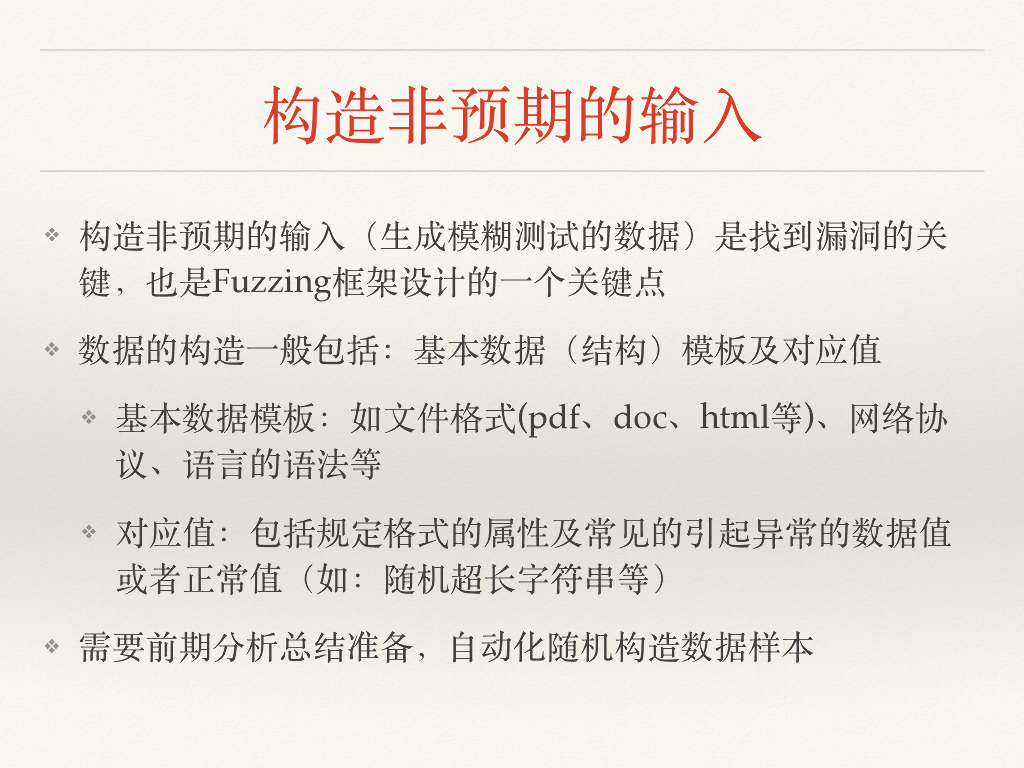 构造非预期的输入

❖ 构造非预期的输入（生成模糊测试的数据）是找到漏洞的关键，也是Fuzzing框架设计的一个关键点

❖ 数据的构造一般包括：基本数据（结构）模板及对应值

❖ 基本数据模板：如文件格式(pdf、doc、html等)、网络协议、语言的语法等

❖ 对应值：包括规定格式的属性及常见的引起异常的数据值或者正常值（如：随机超长字符串等）

❖ 需要前期分析总结准备，自动化随机构造数据样本